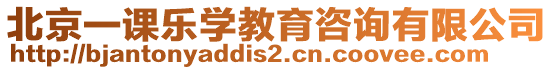 北京一课乐学教育咨询有限公司
http://bjantonyaddis2.cn.coovee.com